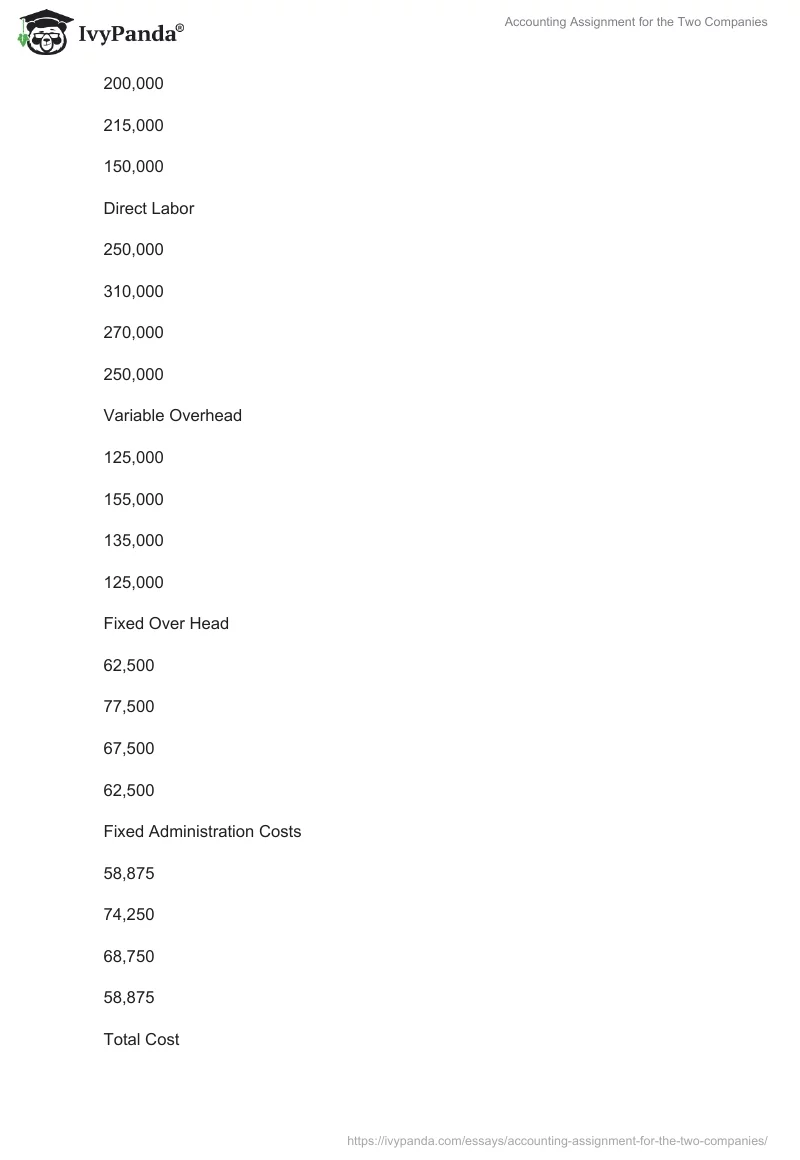 IvyPanda®

Accounting Assignment for the Two Companies

200,000

215,000

150,000

Direct Labor

250,000

310,000

270,000

250,000

Variable Overhead

125,000

155,000

135,000

125,000

Fixed Over Head

62,500

77,500

67,500

62,500

Fixed Administration Costs

58,875

74,250

68,750

58,875

Total Cost

https://ivypanda.com/essays/accounting-assignment-for-the-two-companies/